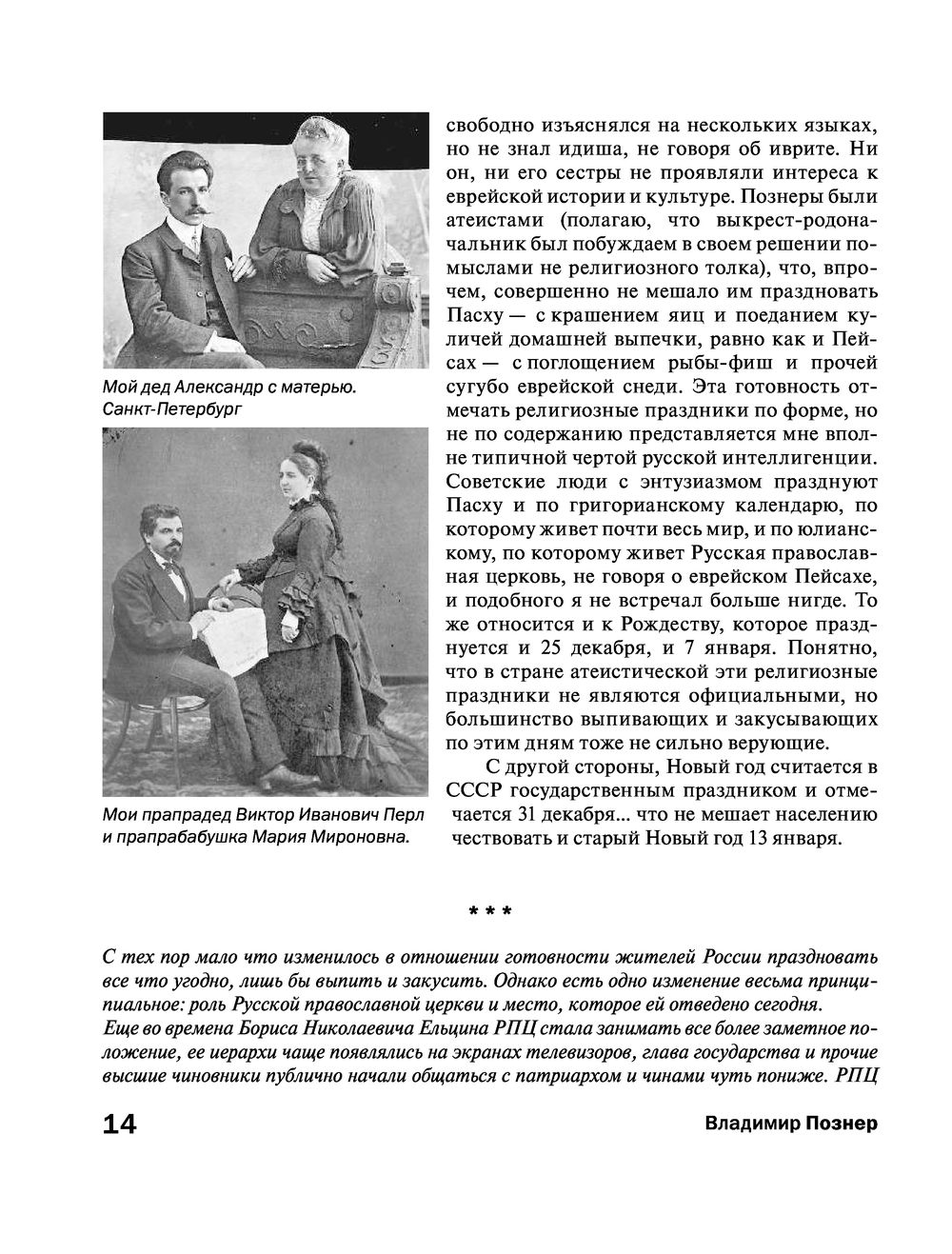 Мой дед Александр с матерью. Санкт-Петербург

Мои прапрадед Виктор Иванович Перл и прапрабабушка Мария Мироновна.

свободно изъяснялся на нескольких языках, но не знал идиша, не говоря об иврите. Ни он, ни его сестры не проявляли интереса к еврейской истории и культуре. Познеры были атеистами (полагаю, что выкрест-родоначальник был побуждаем в своем решении помыслами не религиозного толка), что, впрочем, совершенно не мешало им праздновать Пасху — с крашением яиц и поеданием куличей домашней выпечки, равно как и Пейсах — с поглощением рыбы-фиш и прочей сугубо еврейской снеди. Эта готовность отмечать религиозные праздники по форме, но не по содержанию представляется мне вполне типичной чертой русской интеллигенции. Советские люди с энтузиазмом празднуют Пасху и по григорианскому календарю, по которому живет почти весь мир, и по юлианскому, по которому живет Русская православная церковь, не говоря о еврейском Пейсахе, и подобного я не встречал больше нигде. То же относится и к Рождеству, которое празднуется и 25 декабря, и 7 января. Понятно, что в стране атеистической эти религиозные праздники не являются официальными, но большинство выпивающих и закусывающих по этим дням тоже не сильно верующие.

С другой стороны, Новый год считается в СССР государственным праздником и отмечается 31 декабря... что не мешает населению чествовать и старый Новый год 13 января.

* * *

С тех пор мало что изменилось в отношении готовности жителей России праздновать все что угодно, лишь бы выпить и закусить. Однако есть одно изменение весьма принципиальное: роль Русской православной церкви и место, которое ей отведено сегодня.
Еще во времена Бориса Николаевича Ельцина РПЦ стала занимать все более заметное положение, ее иерархи чаще появлялись на экранах телевизоров, глава государства и прочие высшие чиновники публично начали общаться с патриархом и чинами чуть пониже. РПЦ

14

Владимир Познер